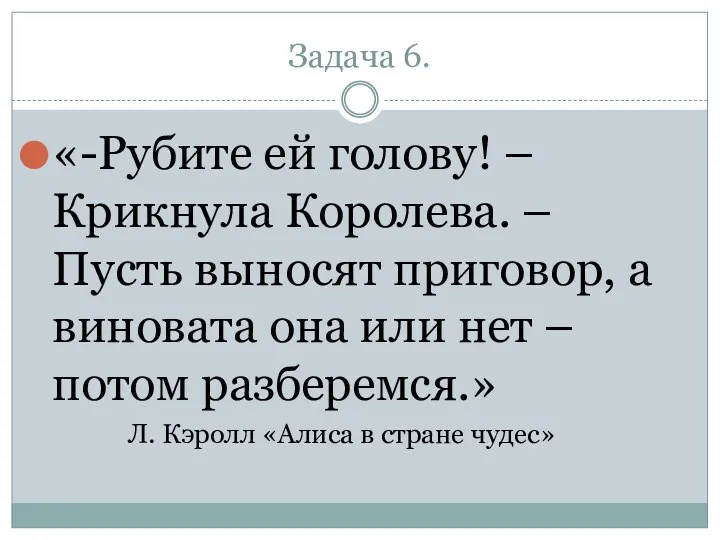 Задача 6.

«-Рубите ей голову! – Крикнула Королева. – Пусть выносят приговор, а виновата она или нет – потом разберемся.»

Л. Кэролл «Алиса в стране чудес»